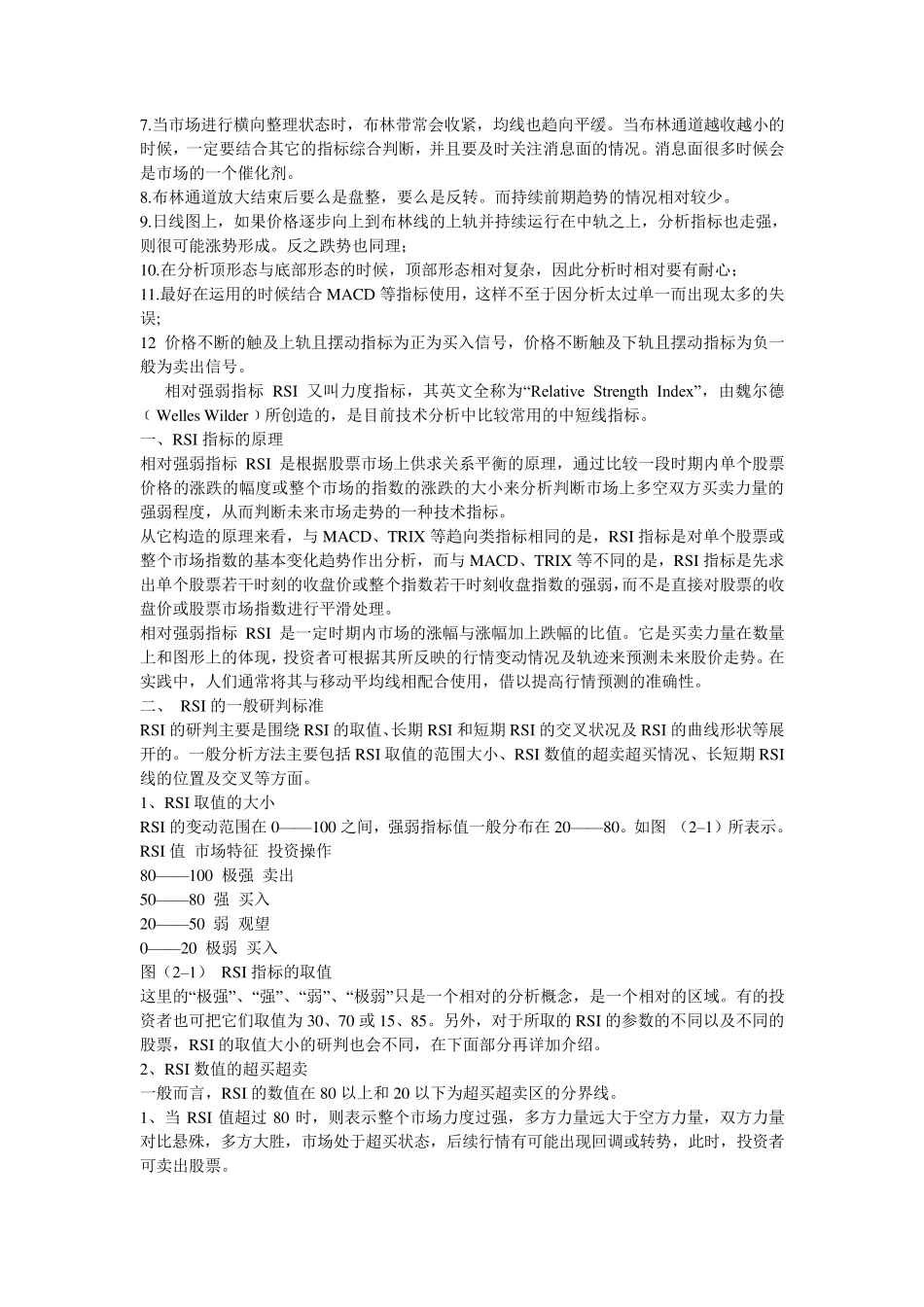 7.当市场进行横向整理状态时，布林带常会收紧，均线也趋向平缓。当布林通道越收越小的时候，一定要结合其它的指标综合判断，并且要及时关注消息面的情况。消息面很多时候会是市场的一个催化剂。
8.布林通道放大结束后要么是盘整，要么是反转。而持续前期趋势的情况相对较少。
9.日线图上，如果价格逐步向上到布林线的上轨并持续运行在中轨之上，分析指标也走强，则很可能涨势形成。反之跌势也同理；
10.在分析顶形态与底部形态的时候，顶部形态相对复杂，因此分析时相对要有耐心；
11.最好在运用的时候结合 MACD 等指标使用，这样不至于因分析太过单一而出现太多的失误;
12 价格不断的触及上轨且摆动指标为正为买入信号，价格不断触及下轨且摆动指标为负一般为卖出信号。
相对强弱指标 RSI 又叫力度指标，其英文全称为“Relative Strength Index”，由魏尔德（Welles Wilder）所创造的，是目前技术分析中比较常用的中短线指标。
一、RSI 指标的原理
相对强弱指标 RSI 是根据股票市场上供求关系平衡的原理，通过比较一段时期内单个股票价格的涨跌的幅度或整个市场的指数的涨跌的大小来分析判断市场上多空双方买卖力量的强弱程度，从而判断未来市场走势的一种技术指标。
从它构造的原理来看，与 MACD、TRIX 等趋向类指标相同的是，RSI 指标是对单个股票或整个市场指数的基本变化趋势作出分析，而与 MACD、TRIX 等不同的是，RSI 指标是先求出单个股票若干时刻的收盘价或整个指数若干时刻收盘指数的强弱，而不是直接对股票的收盘价或股票市场指数进行平滑处理。
相对强弱指标 RSI 是一定时期内市场的涨幅与涨幅加上跌幅的比值。它是买卖力量在数量上和图形上的体现，投资者可根据其所反映的行情变动情况及轨迹来预测未来股价走势。在实践中，人们通常将其与移动平均线相配合使用，借以提高行情预测的准确性。
二、 RSI 的一般研判标准
RSI 的研判主要是围绕 RSI 的取值、长期 RSI 和短期 RSI 的交叉状况及 RSI 的曲线形状等展开的。一般分析方法主要包括 RSI 取值的范围大小、RSI 数值的超卖超买情况、长短期 RSI 线的位置及交叉等方面。
1、RSI 取值的大小
RSI 的变动范围在 0——100 之间，强弱指标值一般分布在 20——80。如图 （2–1）所表示。
RSI 值 市场特征 投资操作
80——100 极强 卖出
50——80 强 买入
20——50 弱 观望
0——20 极弱 买入
图（2–1） RSI 指标的取值
这里的“极强”、“强”、“弱”、“极弱”只是一个相对的分析概念，是一个相对的区域。有的投资者也可把它们取值为 30、70 或 15、85。另外，对于所取的 RSI 的参数的不同以及不同的股票，RSI 的取值大小的研判也会不同，在下面部分再详加介绍。
2、RSI 数值的超买超卖
一般而言，RSI 的数值在 80 以上和 20 以下为超买超卖区的分界线。
1、当 RSI 值超过 80 时，则表示整个市场力度过强，多方力量远大于空方力量，双方力量对比悬殊，多方大胜，市场处于超买状态，后续行情有可能出现回调或转势，此时，投资者可卖出股票。